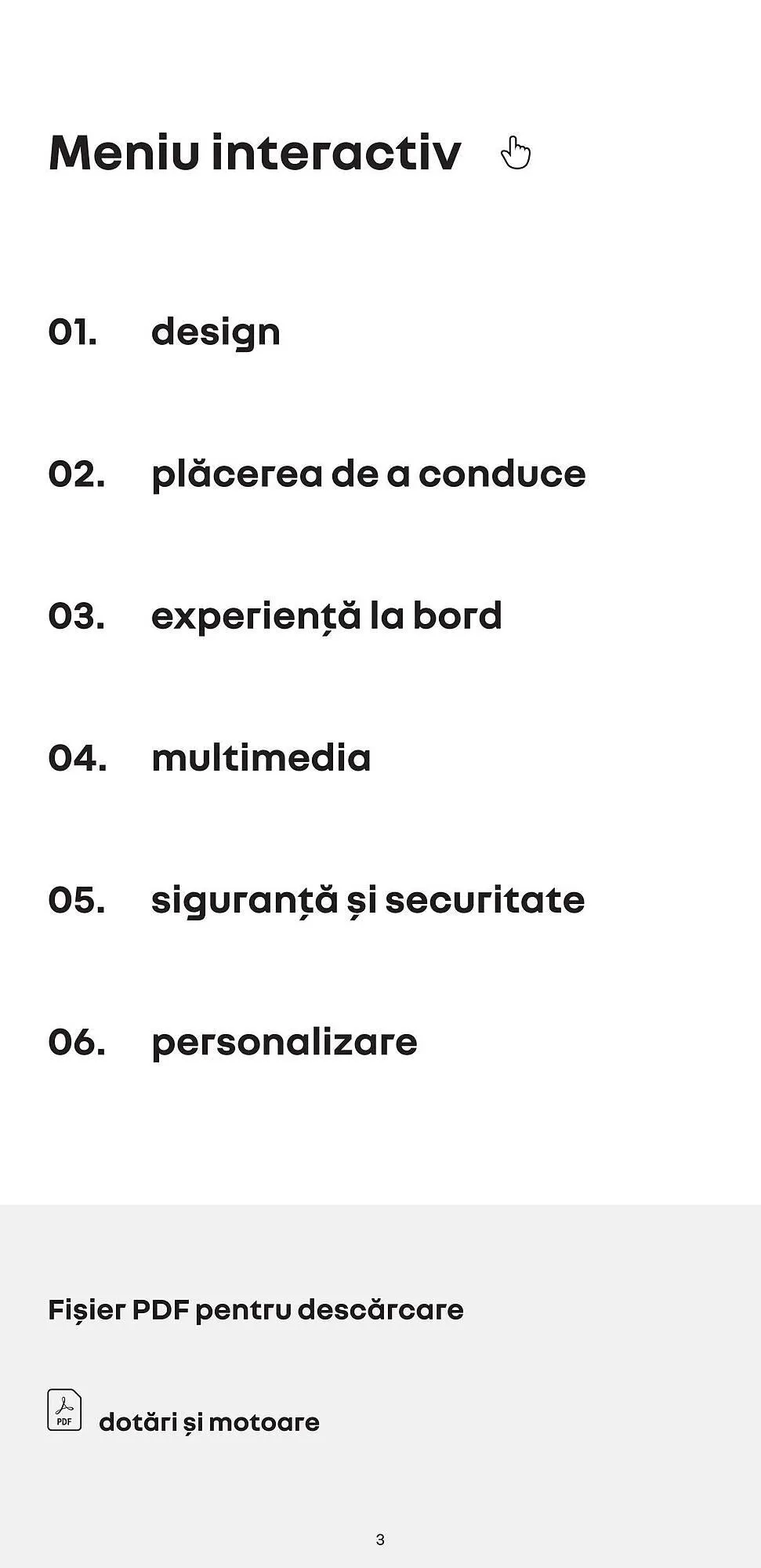 Meniu interactiv

01. design

02. plăcerea de a conduce

03. experiență la bord

04. multimedia

05. siguranță și securitate

06. personalizare

Fișier PDF pentru descărcare

PDF dotări și motoare

3